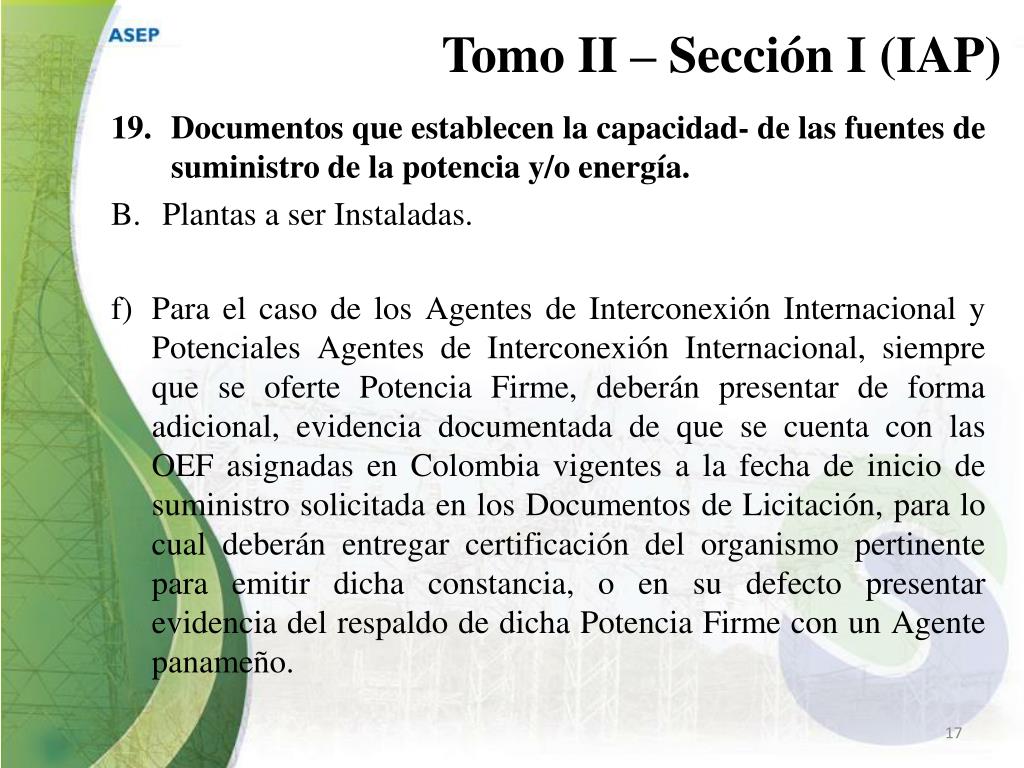 ASEP

Tomo II – Sección I (IAP)

19. Documentos que establecen la capacidad- de las fuentes de suministro de la potencia y/o energía.

B. Plantas a ser Instaladas.

f) Para el caso de los Agentes de Interconexión Internacional y Potenciales Agentes de Interconexión Internacional, siempre que se oferte Potencia Firme, deberán presentar de forma adicional, evidencia documentada de que se cuenta con las OEF asignadas en Colombia vigentes a la fecha de inicio de suministro solicitada en los Documentos de Licitación, para lo cual deberán entregar certificación del organismo pertinente para emitir dicha constancia, o en su defecto presentar evidencia del respaldo de dicha Potencia Firme con un Agente panameño.

17